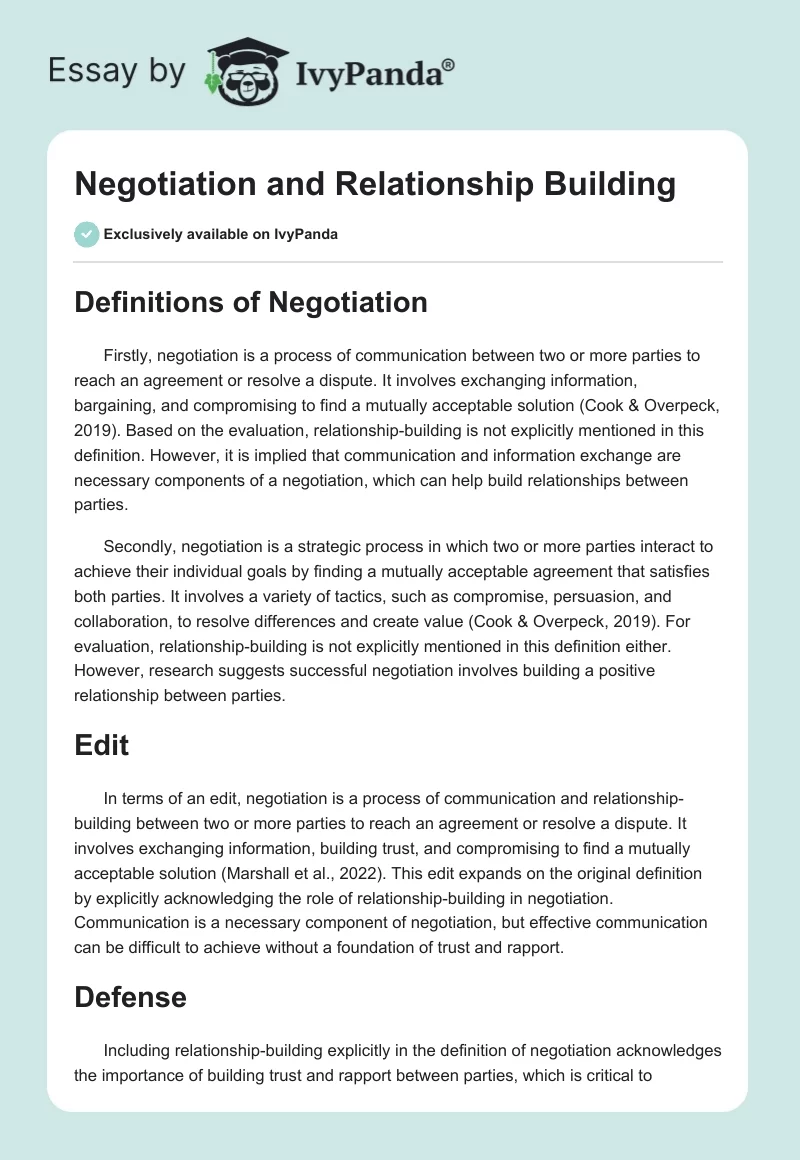 Essay by IvyPanda®

Negotiation and Relationship Building

Exclusively available on IvyPanda

Definitions of Negotiation

Firstly, negotiation is a process of communication between two or more parties to reach an agreement or resolve a dispute. It involves exchanging information, bargaining, and compromising to find a mutually acceptable solution (Cook & Overpeck, 2019). Based on the evaluation, relationship-building is not explicitly mentioned in this definition. However, it is implied that communication and information exchange are necessary components of a negotiation, which can help build relationships between parties.

Secondly, negotiation is a strategic process in which two or more parties interact to achieve their individual goals by finding a mutually acceptable agreement that satisfies both parties. It involves a variety of tactics, such as compromise, persuasion, and collaboration, to resolve differences and create value (Cook & Overpeck, 2019). For evaluation, relationship-building is not explicitly mentioned in this definition either. However, research suggests successful negotiation involves building a positive relationship between parties.

Edit

In terms of an edit, negotiation is a process of communication and relationship-building between two or more parties to reach an agreement or resolve a dispute. It involves exchanging information, building trust, and compromising to find a mutually acceptable solution (Marshall et al., 2022). This edit expands on the original definition by explicitly acknowledging the role of relationship-building in negotiation. Communication is a necessary component of negotiation, but effective communication can be difficult to achieve without a foundation of trust and rapport.

Defense

Including relationship-building explicitly in the definition of negotiation acknowledges the importance of building trust and rapport between parties, which is critical to